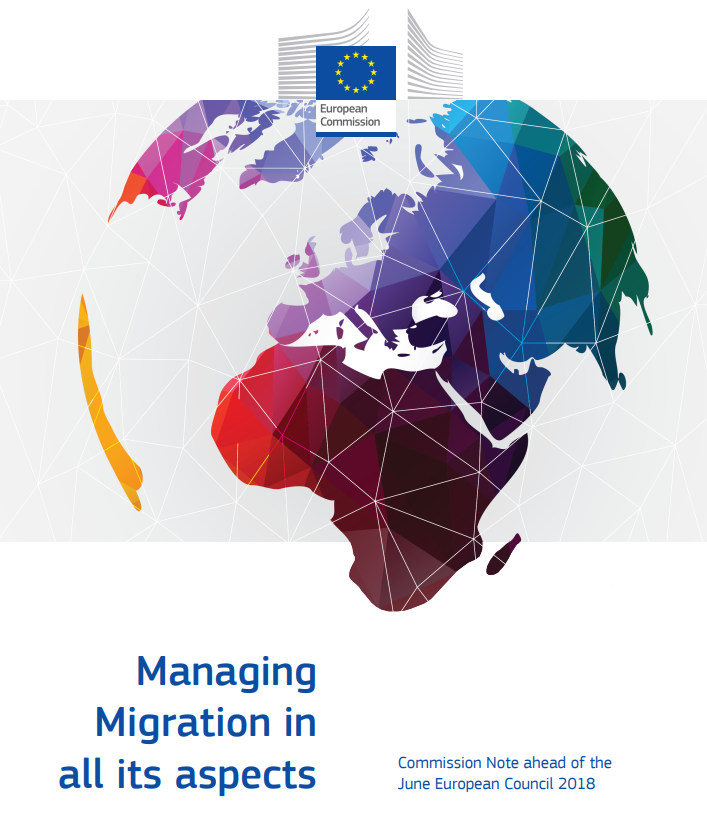 European Commission

Managing Migration in all its aspects

Commission Note ahead of the June European Council 2018